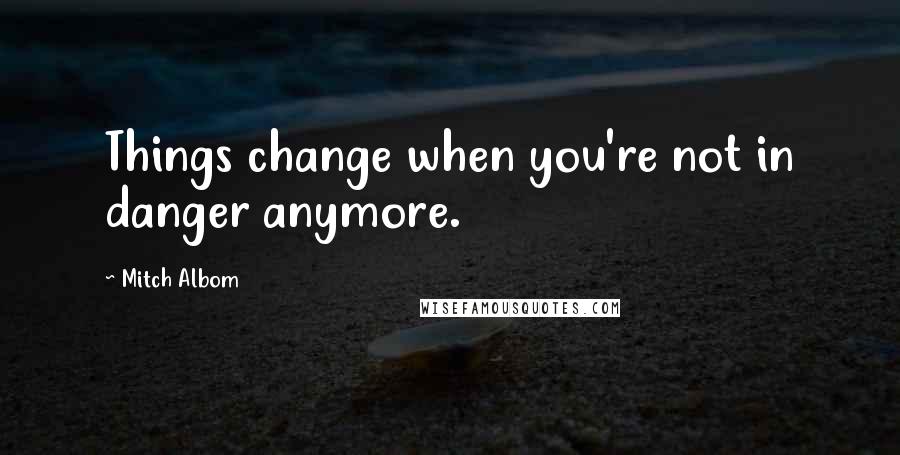 Things change when you're not in danger anymore.

~ Mitch Albom

WISEFAMOUSQUOTES.COM